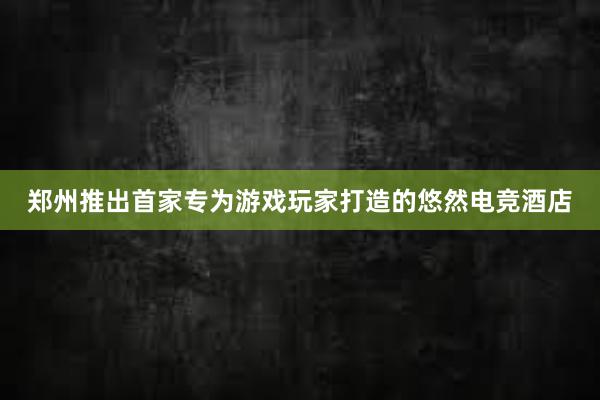 郑州推出首家专为游戏玩家打造的悠然电竞酒店